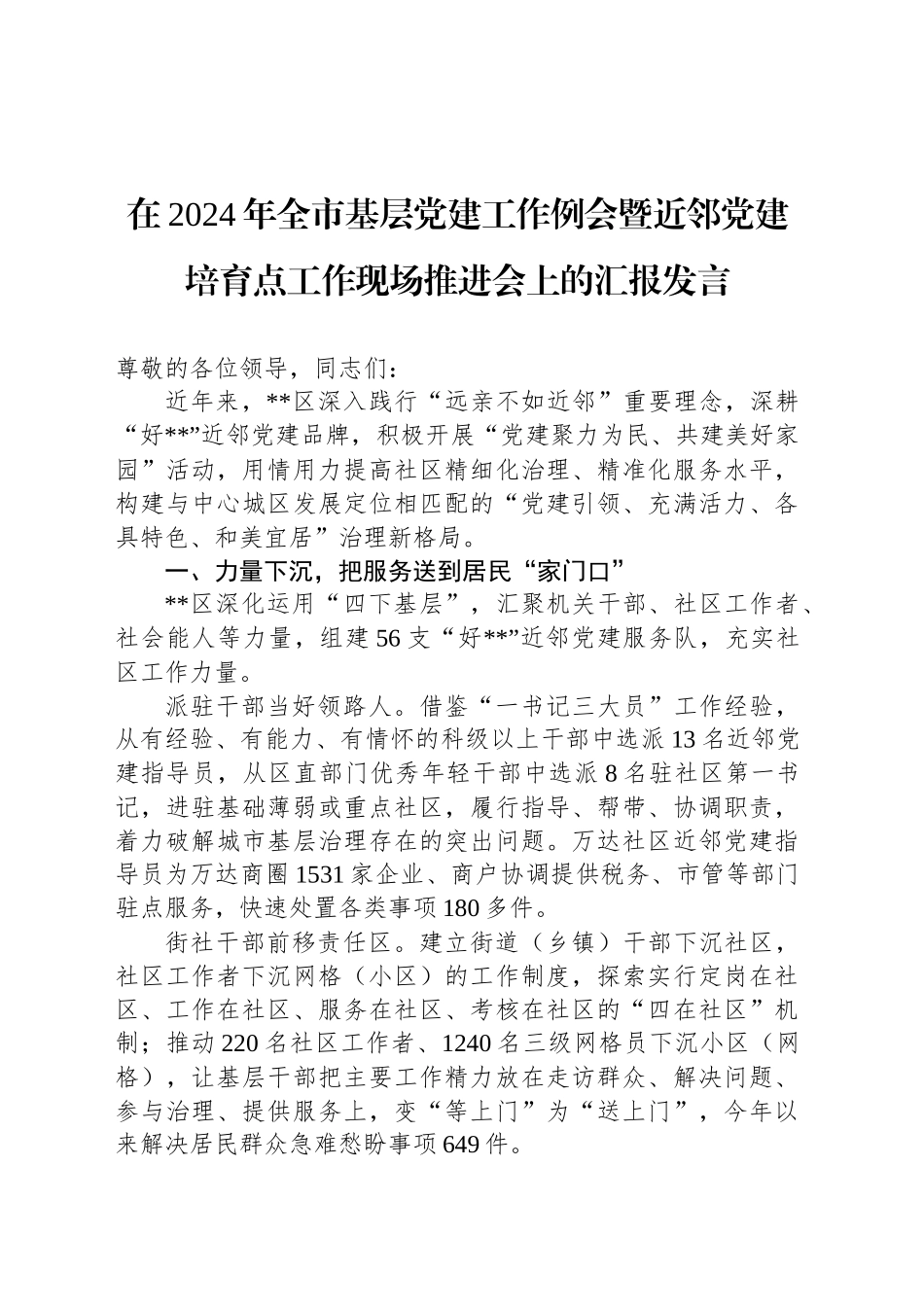 在2024年全市基层党建工作例会暨近邻党建培育点工作现场推进会上的汇报发言

尊敬的各位领导，同志们：

近年来，**区深入践行“远亲不如近邻”重要理念，深耕“好**”近邻党建品牌，积极开展“党建聚力为民、共建美好家园”活动，用情用力提高社区精细化治理、精准化服务水平，构建与中心城区发展定位相匹配的“党建引领、充满活力、各具特色、和美宜居”治理新格局。

一、力量下沉，把服务送到居民“家门口”

**区深化运用“四下基层”，汇聚机关干部、社区工作者、社会能人等力量，组建56支“好**”近邻党建服务队，充实社区工作力量。

派驻干部当好领路人。借鉴“一书记三大员”工作经验，从有经验、有能力、有情怀的科级以上干部中选派13名近邻党建指导员，从区直部门优秀年轻干部中选派8名驻社区第一书记，进驻基础薄弱或重点社区，履行指导、帮带、协调职责，着力破解城市基层治理存在的突出问题。万达社区近邻党建指导员为万达商圈1531家企业、商户协调提供税务、市管等部门驻点服务，快速处置各类事项180多件。

街社干部前移责任区。建立街道（乡镇）干部下沉社区，社区工作者下沉网格（小区）的工作制度，探索实行定岗在社区、工作在社区、服务在社区、考核在社区的“四在社区”机制；推动220名社区工作者、1240名三级网格员下沉小区（网格），让基层干部把主要工作精力放在走访群众、解决问题、参与治理、提供服务上，变“等上门”为“送上门”，今年以来解决居民群众急难愁盼事项649件。